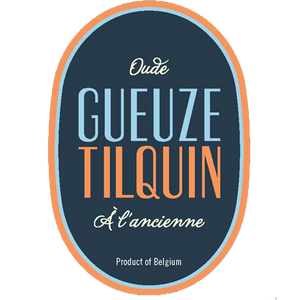 Oude
GUEUZE
TILQUIN
À l'ancienne

Product of Belgium